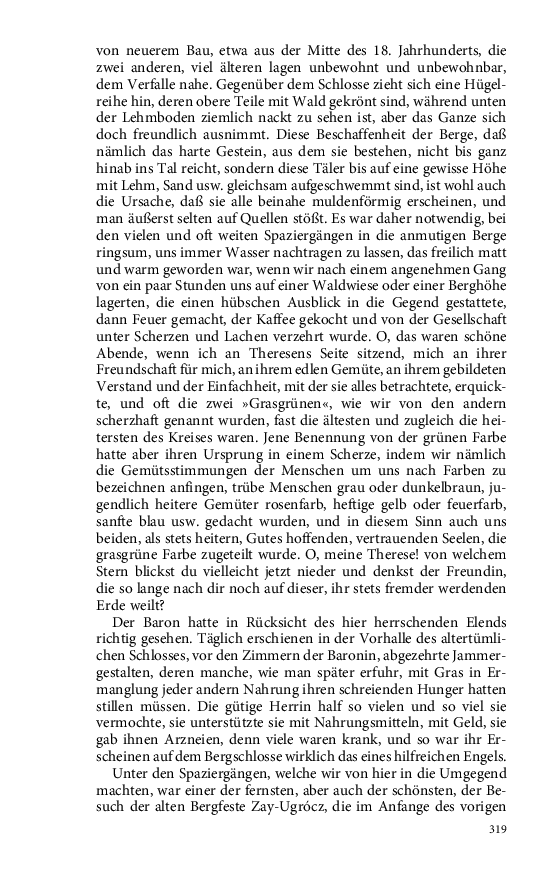 von neuerem Bau, etwa aus der Mitte des 18. Jahrhunderts, die zwei anderen, viel älteren lagen unbewohnt und unbewohnbar, dem Verfalle nahe. Gegenüber dem Schlosse zieht sich eine Hügelreihe hin, deren obere Teile mit Wald gekrönt sind, während unten der Lehmboden ziemlich nackt zu sehen ist, aber das Ganze sich doch freundlich ausnimmt. Diese Beschaffenheit der Berge, daß nämlich das harte Gestein, aus dem sie bestehen, nicht bis ganz hinab ins Tal reicht, sondern diese Täler bis auf eine gewisse Höhe mit Lehm, Sand usw. gleichsam aufgeschwemmt sind, ist wohl auch die Ursache, daß sie alle beinahe muldenförmig erscheinen, und man äußerst selten auf Quellen stößt. Es war daher notwendig, bei den vielen und oft weiten Spaziergängen in die anmutigen Berge ringsum, uns immer Wasser nachtragen zu lassen, das freilich matt und warm geworden war, wenn wir nach einem angenehmen Gang von ein paar Stunden uns auf einer Waldwiese oder einer Berghöhe lagerten, die einen hübschen Ausblick in die Gegend gestattete, dann Feuer gemacht, der Kaffee gekocht und von der Gesellschaft unter Scherzen und Lachen verzehrt wurde. O, das waren schöne Abende, wenn ich an Theresens Seite sitzend, mich an ihrer Freundschaft für mich, an ihrem edlen Gemüte, an ihrem gebildeten Verstand und der Einfachheit, mit der sie alles betrachtete, erquickte, und oft die zwei »Grasgrünen«, wie wir von den andern scherzhaft genannt wurden, fast die ältesten und zugleich die heitersten des Kreises waren. Jene Benennung von der grünen Farbe hatte aber ihren Ursprung in einem Scherze, indem wir nämlich die Gemütsstimmungen der Menschen um uns nach Farben zu bezeichnen anfingen, trübe Menschen grau oder dunkelbraun, jugendlich heitere Gemüter rosenfarb, heftige gelb oder feuerfarb, sanfte blau usw. gedacht wurden, und in diesem Sinn auch uns beiden, als stets heitern, Gutes hoffenden, vertrauenden Seelen, die grasgrüne Farbe zugeteilt wurde. O, meine Therese! von welchem Stern blickst du vielleicht jetzt nieder und denkst der Freundin, die so lange nach dir noch auf dieser, ihr stets fremder werdenden Erde weilt?

Der Baron hatte in Rücksicht des hier herrschenden Elends richtig gesehen. Täglich erschienen in der Vorhalle des altertümlichen Schlosses, vor den Zimmern der Baronin, abgezehrte Jammergestalten, deren manche, wie man später erfuhr, mit Gras in Ermanglung jeder andern Nahrung ihren schreienden Hunger hatten stillen müssen. Die gütige Herrin half so vielen und so viel sie vermochte, sie unterstützte sie mit Nahrungsmitteln, mit Geld, sie gab ihnen Arzneien, denn viele waren krank, und so war ihr Erscheinen auf dem Bergschlosse wirklich das eines hilfreichen Engels.

Unter den Spaziergängen, welche wir von hier in die Umgegend machten, war einer der fernsten, aber auch der schönsten, der Besuch der alten Bergfeste Zay-Ugrócz, die im Anfange des vorigen

319